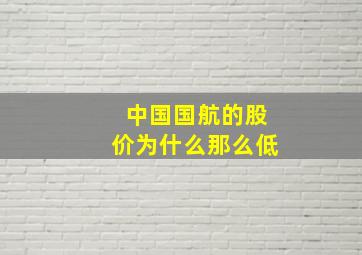 中国国航的股价为什么那么低